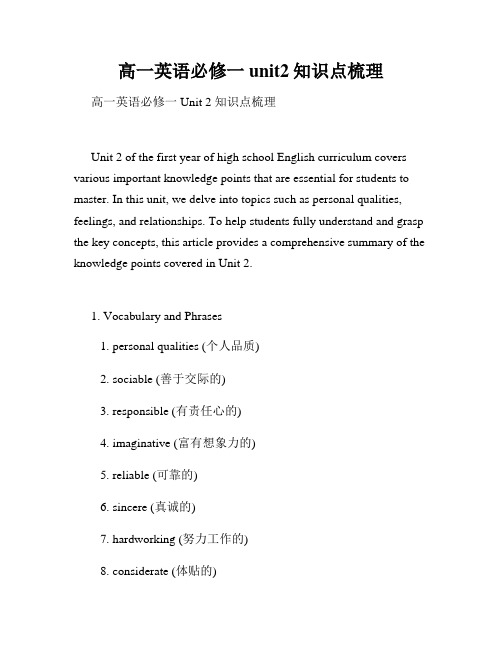 高一英语必修一 unit2 知识点梳理

高一英语必修一 Unit 2 知识点梳理

Unit 2 of the first year of high school English curriculum covers various important knowledge points that are essential for students to master. In this unit, we delve into topics such as personal qualities, feelings, and relationships. To help students fully understand and grasp the key concepts, this article provides a comprehensive summary of the knowledge points covered in Unit 2.

1. Vocabulary and Phrases

1. personal qualities (个人品质)

2. sociable (善于交际的)

3. responsible (有责任心的)

4. imaginative (富有想象力的)

5. reliable (可靠的)

6. sincere (真诚的)

7. hardworking (努力工作的)

8. considerate (体贴的)